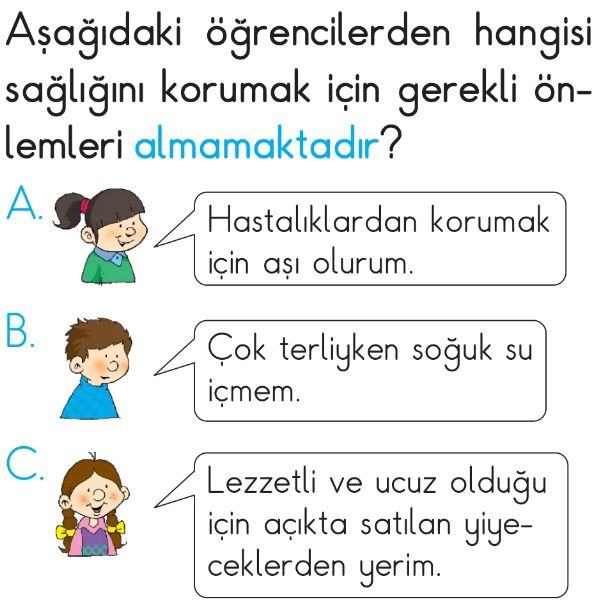 Aşağıdaki öğrencilerden hangisi sağlığını korumak için gerekli önlemleri almamaktadır?

A. Hastalıklardan korumak için aşı olurum.

B. Çok terliyken soğuk su içmem.

C. Lezzetli ve ucuz olduğu için açıkta satılan yiyeceklerden yerim.